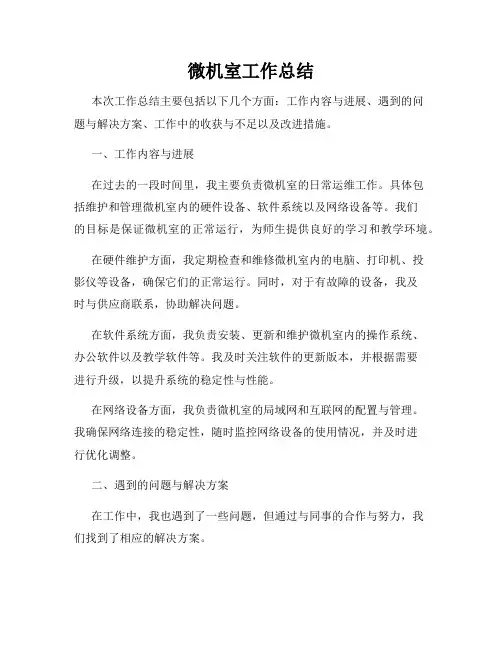 微机室工作总结

本次工作总结主要包括以下几个方面：工作内容与进展、遇到的问题与解决方案、工作中的收获与不足以及改进措施。

一、工作内容与进展

在过去的一段时间里，我主要负责微机室的日常运维工作。具体包括维护和管理微机室内的硬件设备、软件系统以及网络设备等。我们的目标是保证微机室的正常运行，为师生提供良好的学习和教学环境。

在硬件维护方面，我定期检查和维修微机室内的电脑、打印机、投影仪等设备，确保它们的正常运行。同时，对于有故障的设备，我及时与供应商联系，协助解决问题。

在软件系统方面，我负责安装、更新和维护微机室内的操作系统、办公软件以及教学软件等。我及时关注软件的更新版本，并根据需要进行升级，以提升系统的稳定性与性能。

在网络设备方面，我负责微机室的局域网和互联网的配置与管理。我确保网络连接的稳定性，随时监控网络设备的使用情况，并及时进行优化调整。

二、遇到的问题与解决方案

在工作中，我也遇到了一些问题，但通过与同事的合作与努力，我们找到了相应的解决方案。